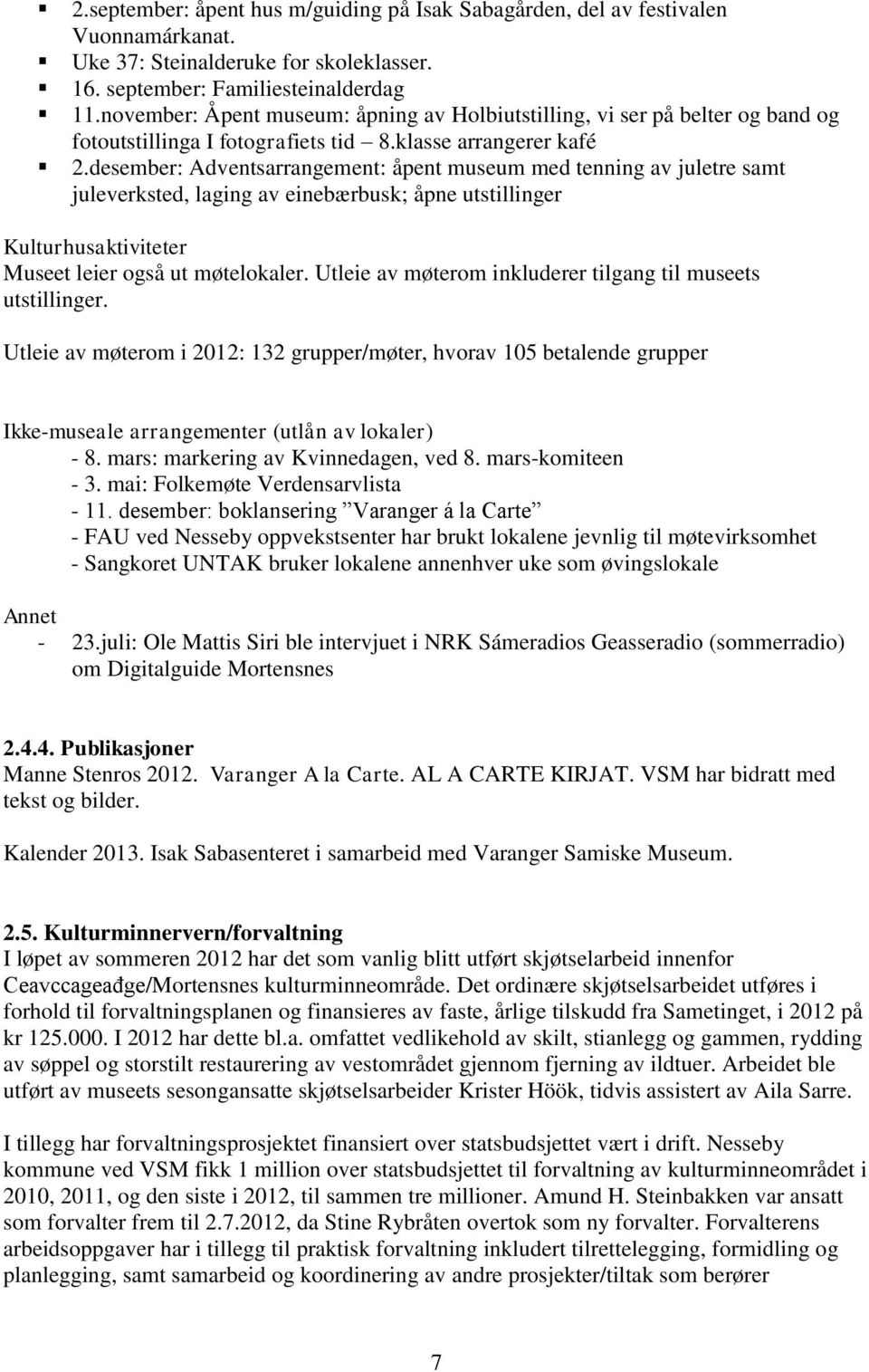 ▪ 2.september: åpent hus m/guiding på Isak Sabagården, del av festivalen Vuonnamárkanat.
▪ Uke 37: Steinalderuke for skoleklasser.
▪ 16. september: Familiesteinalderdag
▪ 11.november: Åpent museum: åpning av Holbiutstilling, vi ser på belter og band og fotoutstillinga I fotografiets tid – 8.klasse arrangerer kafé
▪ 2.desember: Adventsarrangement: åpent museum med tenning av juletre samt juleverksted, laging av einebærbusk; åpne utstillinger

Kulturhusaktiviteter
Museet leier også ut møtelokaler. Utleie av møterom inkluderer tilgang til museets utstillinger.

Utleie av møterom i 2012: 132 grupper/møter, hvorav 105 betalende grupper

Ikke-museale arrangementer (utlån av lokaler)
- 8. mars: markering av Kvinnedagen, ved 8. mars-komiteen
- 3. mai: Folkemøte Verdensarvlista
- 11. desember: boklansering ”Varanger á la Carte”
- FAU ved Nesseby oppvekstsenter har brukt lokalene jevnlig til møtevirksomhet
- Sangkoret UNTAK bruker lokalene annenhver uke som øvingslokale

Annet
- 23.juli: Ole Mattis Siri ble intervjuet i NRK Sámeradios Geasseradio (sommerradio) om Digitalguide Mortensnes

2.4.4. Publikasjoner
Manne Stenros 2012. Varanger A la Carte. AL A CARTE KIRJAT. VSM har bidratt med tekst og bilder.

Kalender 2013. Isak Sabasenteret i samarbeid med Varanger Samiske Museum.

2.5. Kulturminnervern/forvaltning
I løpet av sommeren 2012 har det som vanlig blitt utført skjøtselarbeid innenfor Ceavccageađge/Mortensnes kulturminneområde. Det ordinære skjøtselsarbeidet utføres i forhold til forvaltningsplanen og finansieres av faste, årlige tilskudd fra Sametinget, i 2012 på kr 125.000. I 2012 har dette bl.a. omfattet vedlikehold av skilt, stianlegg og gammen, rydding av søppel og storstilt restaurering av vestområdet gjennom fjerning av ildtuer. Arbeidet ble utført av museets sesongansatte skjøtselsarbeider Krister Höök, tidvis assistert av Aila Sarre.

I tillegg har forvaltningsprosjektet finansiert over statsbudsjettet vært i drift. Nesseby kommune ved VSM fikk 1 million over statsbudsjettet til forvaltning av kulturminneområdet i 2010, 2011, og den siste i 2012, til sammen tre millioner. Amund H. Steinbakken var ansatt som forvalter frem til 2.7.2012, da Stine Rybråten overtok som ny forvalter. Forvalterens arbeidsoppgaver har i tillegg til praktisk forvaltning inkludert tilrettelegging, formidling og planlegging, samt samarbeid og koordinering av andre prosjekter/tiltak som berører

7